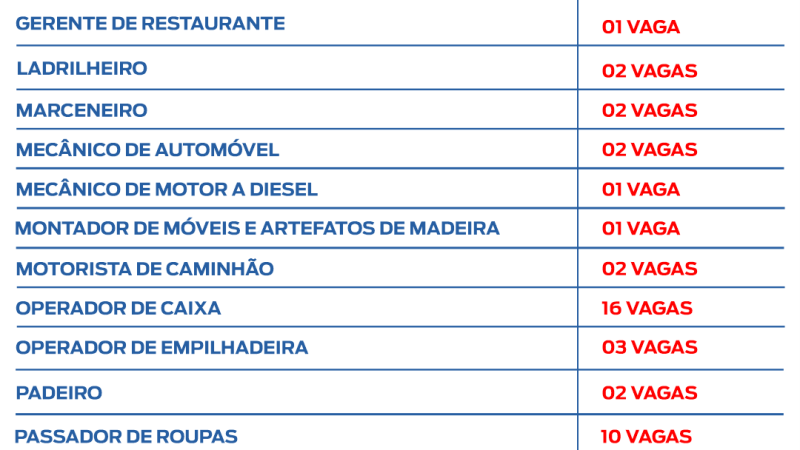 | GERENTE DE RESTAURANTE | 01 VAGA |
|---|---|
| LADRILHEIRO | 02 VAGAS |
| MARCENEIRO | 02 VAGAS |
| MECÂNICO DE AUTOMÓVEL | 02 VAGAS |
| MECÂNICO DE MOTOR A DIESEL | 01 VAGA |
| MONTADOR DE MÓVEIS E ARTEFATOS DE MADEIRA | 01 VAGA |
| MOTORISTA DE CAMINHÃO | 02 VAGAS |
| OPERADOR DE CAIXA | 16 VAGAS |
| OPERADOR DE EMPILHADEIRA | 03 VAGAS |
| PADEIRO | 02 VAGAS |
| PASSADOR DE ROUPAS | 10 VAGAS |